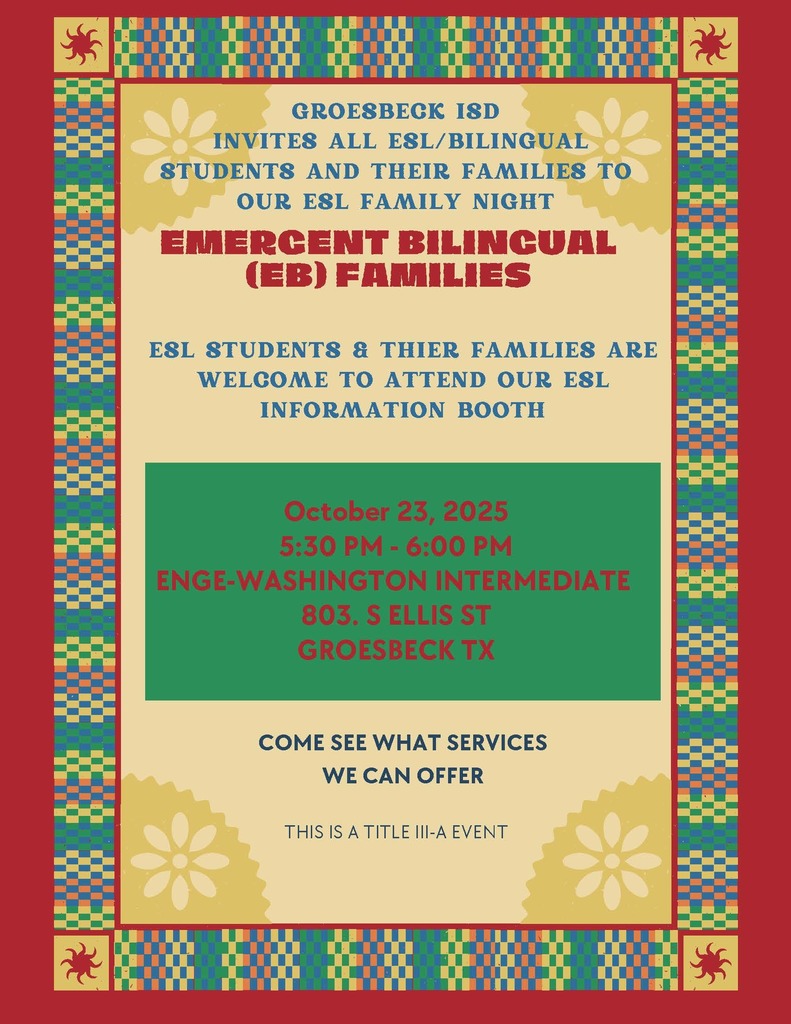 GROESBECK ISD
INVITES ALL ESL/BILINGUAL STUDENTS AND THEIR FAMILIES TO OUR ESL FAMILY NIGHT

EMERGENT BILINGUAL (EB) FAMILIES

ESL STUDENTS & THIER FAMILIES ARE WELCOME TO ATTEND OUR ESL INFORMATION BOOTH

October 23, 2025
5:30 PM - 6:00 PM
ENGE-WASHINGTON INTERMEDIATE
803. S ELLIS ST
GROESBECK TX

COME SEE WHAT SERVICES WE CAN OFFER

THIS IS A TITLE III-A EVENT